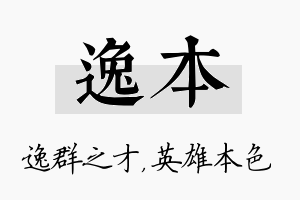 逸本

逸群之才，英雄本色